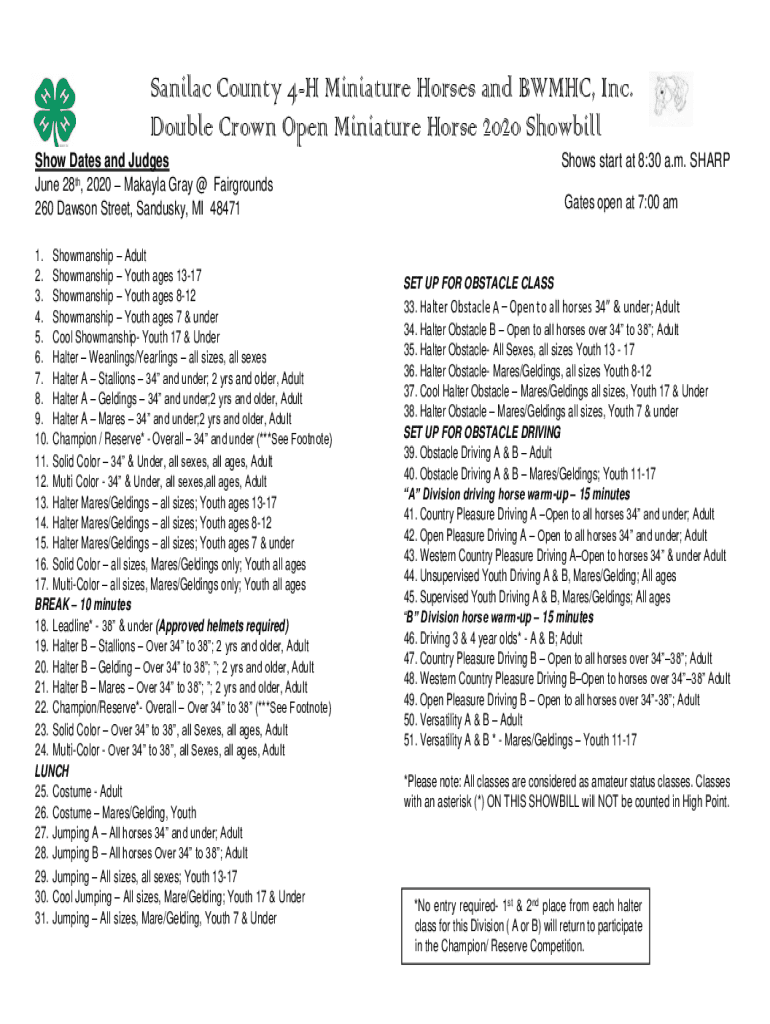 Sanilac County 4-H Miniature Horses and BWMHC, Inc.
Double Crown Open Miniature Horse 2020 Showbill

Show Dates and Judges
June 28th, 2020 – Makayla Gray @ Fairgrounds
260 Dawson Street, Sandusky, MI 48471

Shows start at 8:30 a.m. SHARP

Gates open at 7:00 am

1. Showmanship – Adult
2. Showmanship – Youth ages 13-17
3. Showmanship – Youth ages 8-12
4. Showmanship – Youth ages 7 & under
5. Cool Showmanship- Youth 17 & Under
6. Halter – Weanlings/Yearlings – all sizes, all sexes
7. Halter A – Stallions – 34" and under; 2 yrs and older, Adult
8. Halter A – Geldings – 34" and under;2 yrs and older, Adult
9. Halter A – Mares – 34" and under;2 yrs and older, Adult
10. Champion / Reserve* - Overall – 34" and under (***See Footnote)
11. Solid Color – 34" & Under, all sexes, all ages, Adult
12. Multi Color - 34" & Under, all sexes,all ages, Adult
13. Halter Mares/Geldings – all sizes; Youth ages 13-17
14. Halter Mares/Geldings – all sizes; Youth ages 8-12
15. Halter Mares/Geldings – all sizes; Youth ages 7 & under
16. Solid Color – all sizes, Mares/Geldings only; Youth all ages
17. Multi-Color – all sizes, Mares/Geldings only; Youth all ages
BREAK – 10 minutes
18. Leadline* - 38" & under (Approved helmets required)
19. Halter B – Stallions – Over 34" to 38"; 2 yrs and older, Adult
20. Halter B – Gelding – Over 34" to 38"; "; 2 yrs and older, Adult
21. Halter B – Mares – Over 34" to 38"; "; 2 yrs and older, Adult
22. Champion/Reserve*- Overall – Over 34" to 38" (***See Footnote)
23. Solid Color – Over 34" to 38", all Sexes, all ages, Adult
24. Multi-Color - Over 34" to 38", all Sexes, all ages, Adult
LUNCH
25. Costume - Adult
26. Costume – Mares/Gelding, Youth
27. Jumping A – All horses 34" and under; Adult
28. Jumping B – All horses Over 34" to 38"; Adult
29. Jumping – All sizes, all sexes; Youth 13-17
30. Cool Jumping – All sizes, Mare/Gelding; Youth 17 & Under
31. Jumping – All sizes, Mare/Gelding, Youth 7 & Under

SET UP FOR OBSTACLE CLASS
33. Halter Obstacle A – Open to all horses 34" & under; Adult
34. Halter Obstacle B – Open to all horses over 34" to 38"; Adult
35. Halter Obstacle- All Sexes, all sizes Youth 13 - 17
36. Halter Obstacle- Mares/Geldings, all sizes Youth 8-12
37. Cool Halter Obstacle – Mares/Geldings all sizes, Youth 17 & Under
38. Halter Obstacle – Mares/Geldings all sizes, Youth 7 & under
SET UP FOR OBSTACLE DRIVING
39. Obstacle Driving A & B – Adult
40. Obstacle Driving A & B – Mares/Geldings; Youth 11-17
"A" Division driving horse warm-up – 15 minutes
41. Country Pleasure Driving A –Open to all horses 34" and under; Adult
42. Open Pleasure Driving A – Open to all horses 34" and under; Adult
43. Western Country Pleasure Driving A–Open to horses 34" & under Adult
44. Unsupervised Youth Driving A & B, Mares/Gelding; All ages
45. Supervised Youth Driving A & B, Mares/Geldings; All ages
"B" Division horse warm-up – 15 minutes
46. Driving 3 & 4 year olds* - A & B; Adult
47. Country Pleasure Driving B – Open to all horses over 34"–38"; Adult
48. Western Country Pleasure Driving B–Open to horses over 34"–38" Adult
49. Open Pleasure Driving B – Open to all horses over 34"-38"; Adult
50. Versatility A & B – Adult
51. Versatility A & B * - Mares/Geldings – Youth 11-17

*Please note: All classes are considered as amateur status classes. Classes with an asterisk (*) ON THIS SHOWBILL will NOT be counted in High Point.

*No entry required- 1st & 2nd place from each halter class for this Division ( A or B) will return to participate in the Champion/ Reserve Competition.